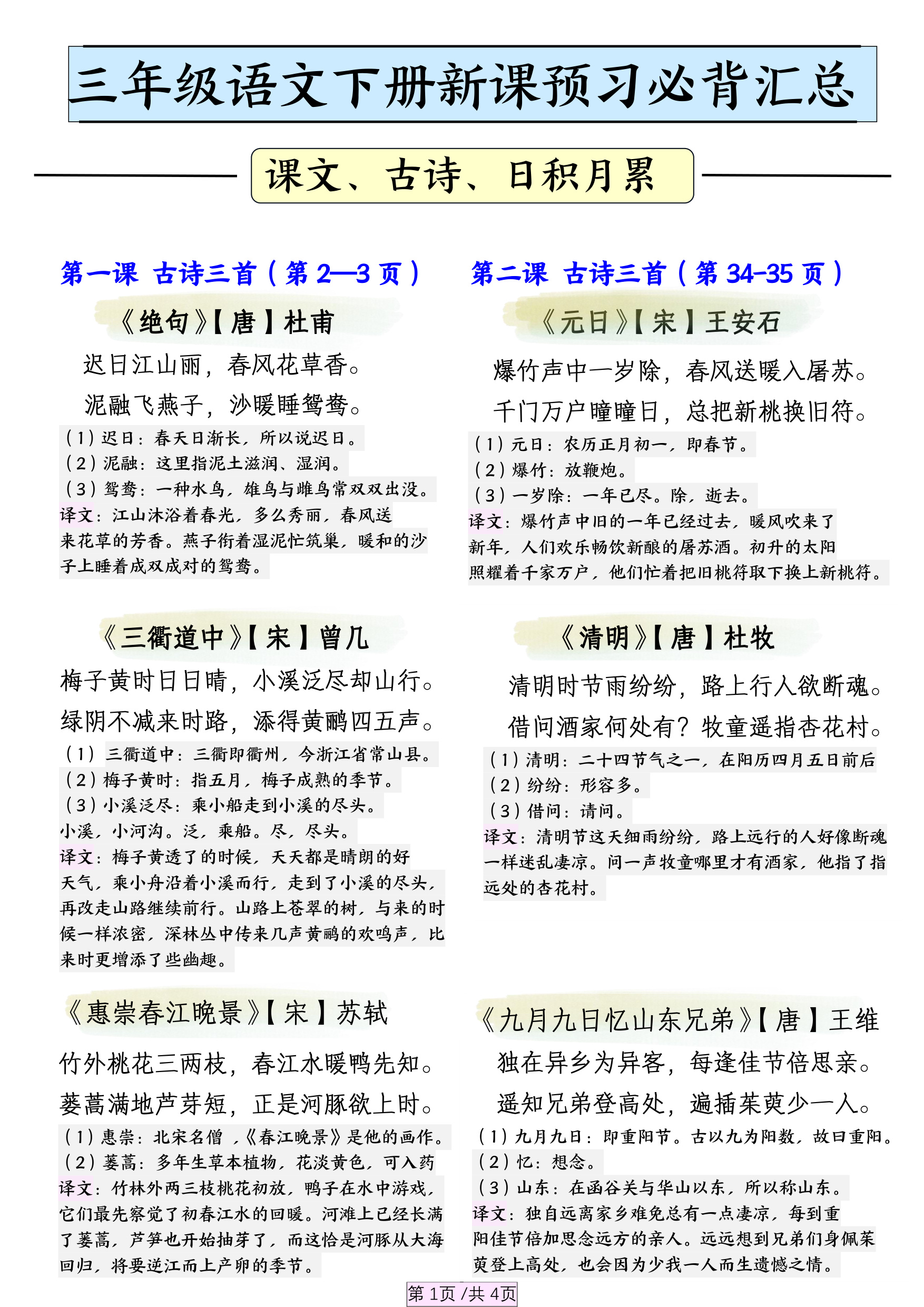 三年级语文下册新课预习必背汇总

课文、古诗、日积月累

第一课 古诗三首（第 2—3 页）

《绝句》【唐】杜甫

迟日江山丽，春风花草香。

泥融飞燕子，沙暖睡鸳鸯。

（1）迟日：春天日渐长，所以说迟日。
（2）泥融：这里指泥土滋润、湿润。
（3）鸳鸯：一种水鸟，雄鸟与雌鸟常双双出没。
译文：江山沐浴着春光，多么秀丽，春风送来花草的芳香。燕子衔着湿泥忙筑巢，暖和的沙子上睡着成双成对的鸳鸯。

《三衢道中》【宋】曾几

梅子黄时日日晴，小溪泛尽却山行。

绿阴不减来时路，添得黄鹂四五声。

（1）三衢道中：三衢即衢州，今浙江省常山县。
（2）梅子黄时：指五月，梅子成熟的季节。
（3）小溪泛尽：乘小船走到小溪的尽头。
小溪，小河沟。泛，乘船。尽，尽头。
译文：梅子黄透了的时候，天天都是晴朗的好天气，乘小舟沿着小溪而行，走到了小溪的尽头，再改走山路继续前行。山路上苍翠的树，与来的时候一样浓密，深林丛中传来几声黄鹂的欢鸣声，比来时更增添了些幽趣。

《惠崇春江晚景》【宋】苏轼

竹外桃花三两枝，春江水暖鸭先知。

蒌蒿满地芦芽短，正是河豚欲上时。

（1）惠崇：北宋名僧，《春江晚景》是他的画作。
（2）蒌蒿：多年生草本植物，花淡黄色，可入药
译文：竹林外两三枝桃花初放，鸭子在水中游戏，它们最先察觉了初春江水的回暖。河滩上已经长满了蒌蒿，芦笋也开始抽芽了，而这恰是河豚从大海回归，将要逆江而上产卵的季节。

第二课 古诗三首（第 34-35 页）

《元日》【宋】王安石

爆竹声中一岁除，春风送暖入屠苏。

千门万户曈曈日，总把新桃换旧符。

（1）元日：农历正月初一，即春节。
（2）爆竹：放鞭炮。
（3）一岁除：一年已尽。除，逝去。
译文：爆竹声中旧的一年已经过去，暖风吹来了新年，人们欢乐畅饮新酿的屠苏酒。初升的太阳照耀着千家万户，他们忙着把旧桃符取下换上新桃符。

《清明》【唐】杜牧

清明时节雨纷纷，路上行人欲断魂。

借问酒家何处有？牧童遥指杏花村。

（1）清明：二十四节气之一，在阳历四月五日前后
（2）纷纷：形容多。
（3）借问：请问。
译文：清明节这天细雨纷纷，路上远行的人好像断魂一样迷乱凄凉。问一声牧童哪里才有酒家，他指了指远处的杏花村。

《九月九日忆山东兄弟》【唐】王维

独在异乡为异客，每逢佳节倍思亲。

遥知兄弟登高处，遍插茱萸少一人。

（1）九月九日：即重阳节。古以九为阳数，故曰重阳。
（2）忆：想念。
（3）山东：在函谷关与华山以东，所以称山东。
译文：独自远离家乡难免总有一点凄凉，每到重阳佳节倍加思念远方的亲人。远远想到兄弟们身佩茱萸登上高处，也会因为少我一人而生遗憾之情。

第 1页 /共 4页